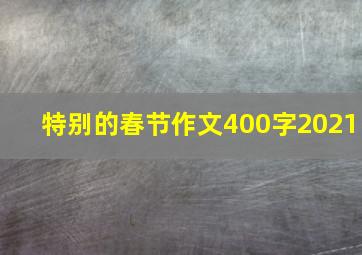 特别的春节作文400字2021